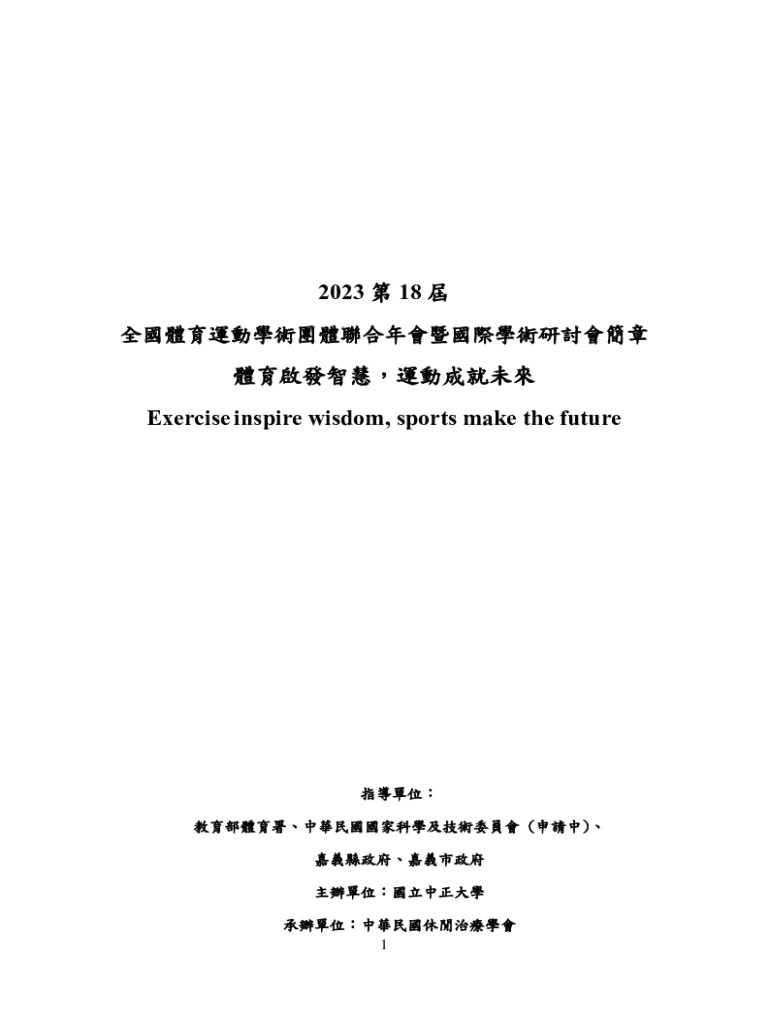 2023 第 18 屆

全國體育運動學術團體聯合年會暨國際學術研討會簡章

體育啟發智慧，運動成就未來

Exercise inspire wisdom, sports make the future

指導單位：

教育部體育署、中華民國國家科學及技術委員會（申請中）、

嘉義縣政府、嘉義市政府

主辦單位：國立中正大學

承辦單位：中華民國休閒治療學會

1